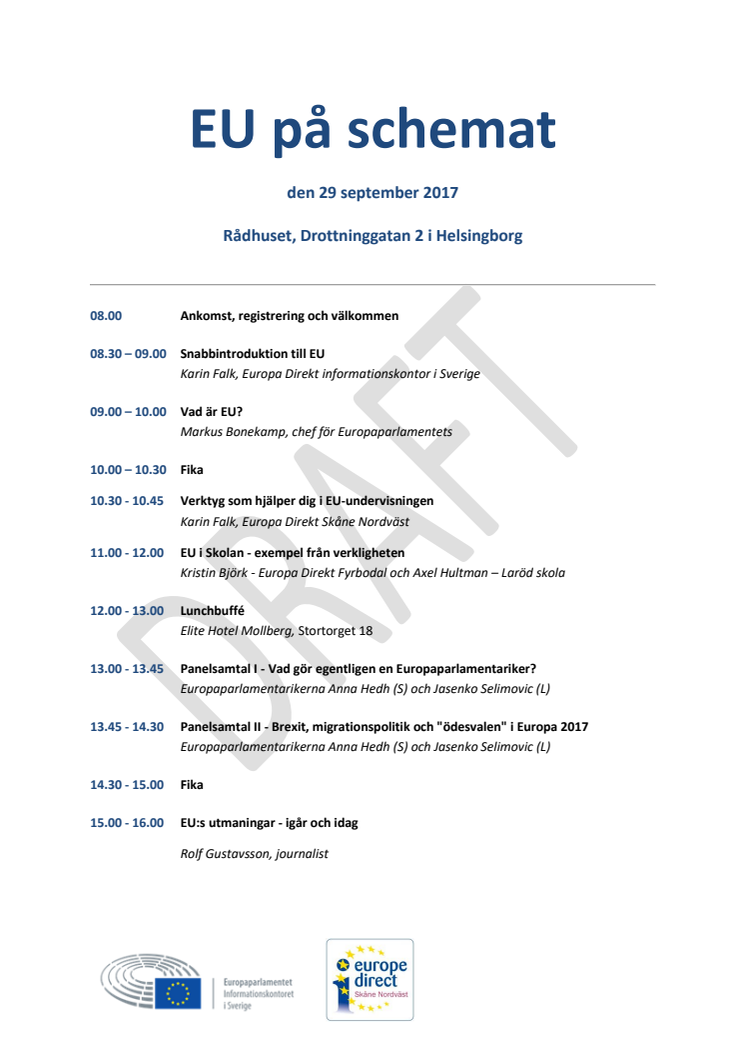 EU på schemat

den 29 september 2017

Rådhuset, Drottninggatan 2 i Helsingborg

DRAFT

08.00 Ankomst, registrering och välkommen

08.30 – 09.00 Snabbintroduktion till EU
Karin Falk, Europa Direkt informationskontor i Sverige

09.00 – 10.00 Vad är EU?
Markus Bonekamp, chef för Europaparlamentets

10.00 – 10.30 Fika

10.30 - 10.45 Verktyg som hjälper dig i EU-undervisningen
Karin Falk, Europa Direkt Skåne Nordväst

11.00 - 12.00 EU i Skolan - exempel från verkligheten
Kristin Björk - Europa Direkt Fyrbodal och Axel Hultman – Laröd skola

12.00 - 13.00 Lunchbuffé
Elite Hotel Mollberg, Stortorget 18

13.00 - 13.45 Panelsamtal I - Vad gör egentligen en Europaparlamentariker?
Europaparlamentarikerna Anna Hedh (S) och Jasenko Selimovic (L)

13.45 - 14.30 Panelsamtal II - Brexit, migrationspolitik och "ödesvalen" i Europa 2017
Europaparlamentarikerna Anna Hedh (S) och Jasenko Selimovic (L)

14.30 - 15.00 Fika

15.00 - 16.00 EU:s utmaningar - igår och idag

Rolf Gustavsson, journalist

Europaparlamentet
Informationskontoret
i Sverige

europe direct
Skåne Nordväst